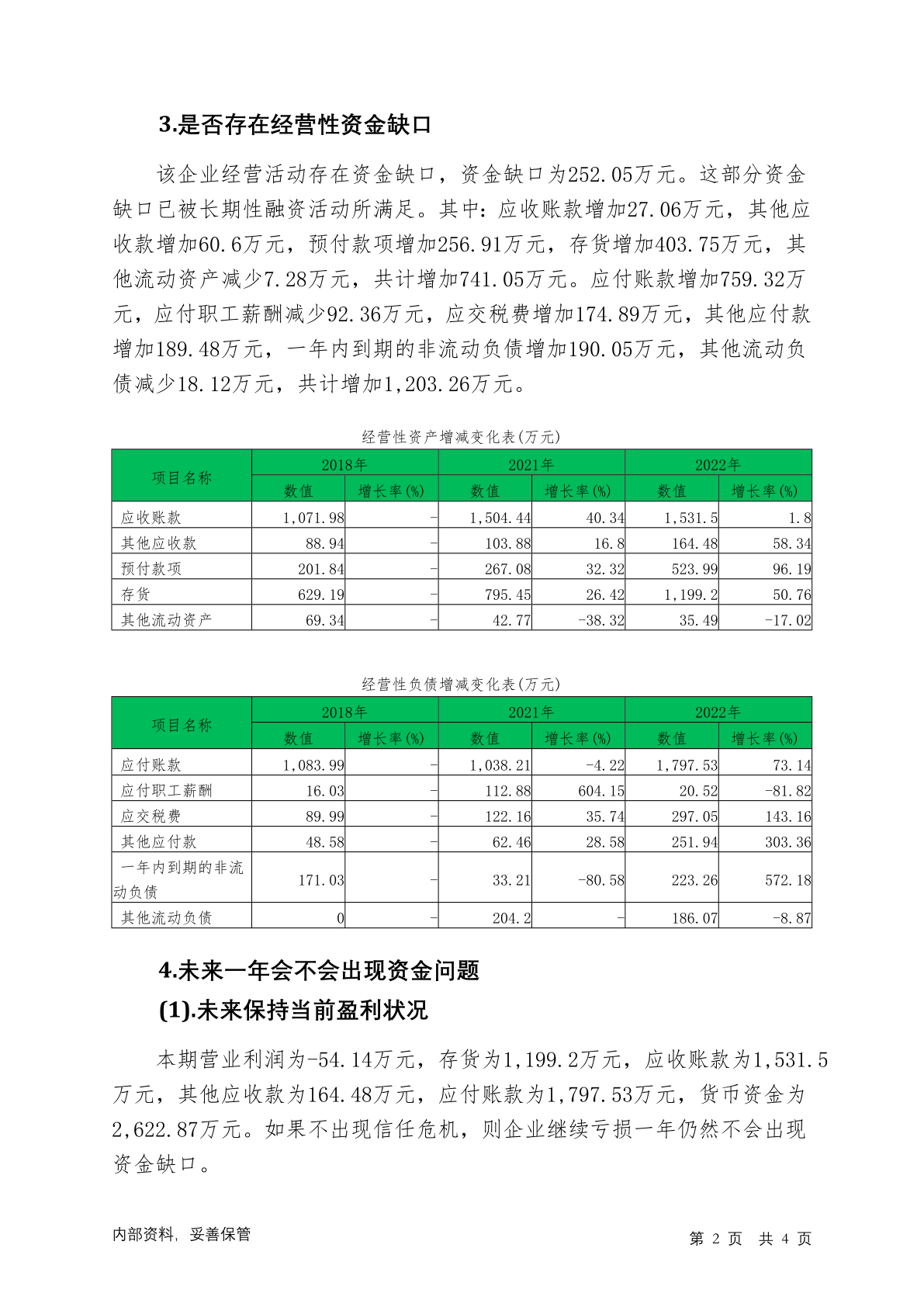 3.是否存在经营性资金缺口

该企业经营活动存在资金缺口，资金缺口为252.05万元。这部分资金缺口已被长期性融资活动所满足。其中：应收账款增加27.06万元，其他应收款增加60.6万元，预付款项增加256.91万元，存货增加403.75万元，其他流动资产减少7.28万元，共计增加741.05万元。应付账款增加759.32万元，应付职工薪酬减少92.36万元，应交税费增加174.89万元，其他应付款增加189.48万元，一年内到期的非流动负债增加190.05万元，其他流动负债减少18.12万元，共计增加1,203.26万元。

经营性资产增减变化表(万元)

| 项目名称 | 2018年 数值 | 2018年 增长率(%) | 2021年 数值 | 2021年 增长率(%) | 2022年 数值 | 2022年 增长率(%) |
|---|---|---|---|---|---|---|
| 应收账款 | 1,071.98 | - | 1,504.44 | 40.34 | 1,531.5 | 1.8 |
| 其他应收款 | 88.94 | - | 103.88 | 16.8 | 164.48 | 58.34 |
| 预付款项 | 201.84 | - | 267.08 | 32.32 | 523.99 | 96.19 |
| 存货 | 629.19 | - | 795.45 | 26.42 | 1,199.2 | 50.76 |
| 其他流动资产 | 69.34 | - | 42.77 | -38.32 | 35.49 | -17.02 |

经营性负债增减变化表(万元)

| 项目名称 | 2018年 数值 | 2018年 增长率(%) | 2021年 数值 | 2021年 增长率(%) | 2022年 数值 | 2022年 增长率(%) |
|---|---|---|---|---|---|---|
| 应付账款 | 1,083.99 | - | 1,038.21 | -4.22 | 1,797.53 | 73.14 |
| 应付职工薪酬 | 16.03 | - | 112.88 | 604.15 | 20.52 | -81.82 |
| 应交税费 | 89.99 | - | 122.16 | 35.74 | 297.05 | 143.16 |
| 其他应付款 | 48.58 | - | 62.46 | 28.58 | 251.94 | 303.36 |
| 一年内到期的非流动负债 | 171.03 | - | 33.21 | -80.58 | 223.26 | 572.18 |
| 其他流动负债 | 0 | - | 204.2 | - | 186.07 | -8.87 |

4.未来一年会不会出现资金问题
(1).未来保持当前盈利状况

本期营业利润为-54.14万元，存货为1,199.2万元，应收账款为1,531.5万元，其他应收款为164.48万元，应付账款为1,797.53万元，货币资金为2,622.87万元。如果不出现信任危机，则企业继续亏损一年仍然不会出现资金缺口。

内部资料，妥善保管
第 2 页 共 4 页